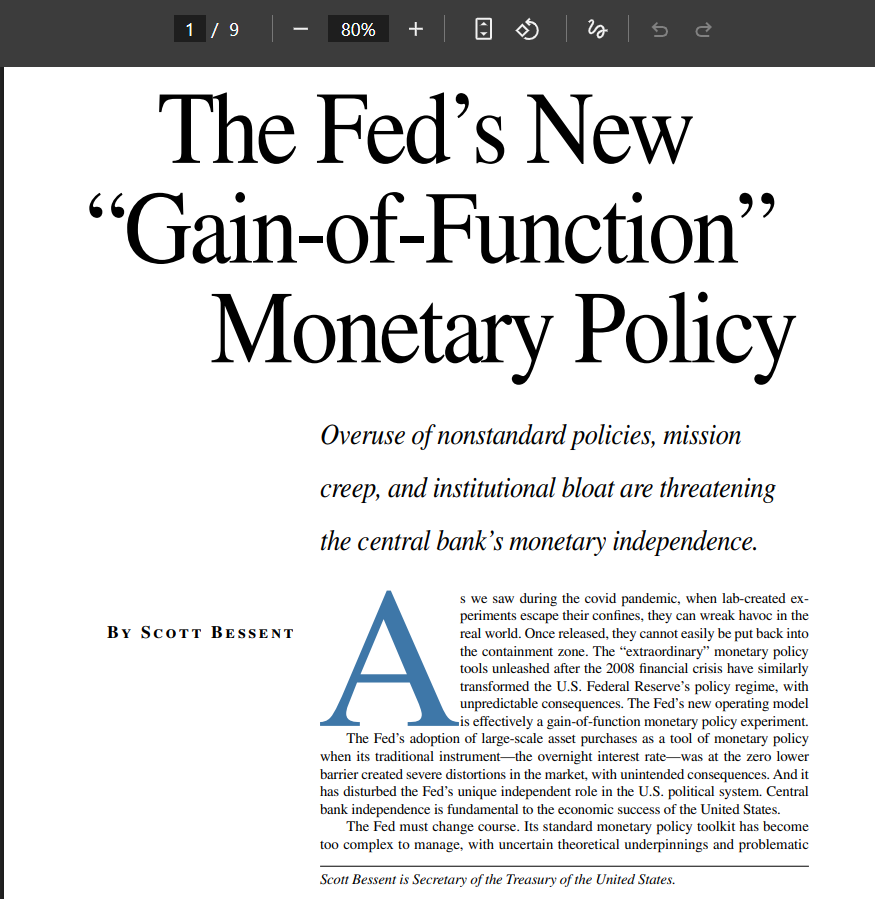 1 / 9 80%

The Fed's New "Gain-of-Function" Monetary Policy

Overuse of nonstandard policies, mission creep, and institutional bloat are threatening the central bank's monetary independence.

BY SCOTT BESSENT

As we saw during the covid pandemic, when lab-created experiments escape their confines, they can wreak havoc in the real world. Once released, they cannot easily be put back into the containment zone. The "extraordinary" monetary policy tools unleashed after the 2008 financial crisis have similarly transformed the U.S. Federal Reserve's policy regime, with unpredictable consequences. The Fed's new operating model is effectively a gain-of-function monetary policy experiment.

The Fed's adoption of large-scale asset purchases as a tool of monetary policy when its traditional instrument—the overnight interest rate—was at the zero lower barrier created severe distortions in the market, with unintended consequences. And it has disturbed the Fed's unique independent role in the U.S. political system. Central bank independence is fundamental to the economic success of the United States.

The Fed must change course. Its standard monetary policy toolkit has become too complex to manage, with uncertain theoretical underpinnings and problematic

Scott Bessent is Secretary of the Treasury of the United States.